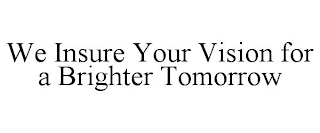 We Insure Your Vision for a Brighter Tomorrow